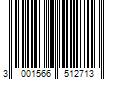 3 001566 512713